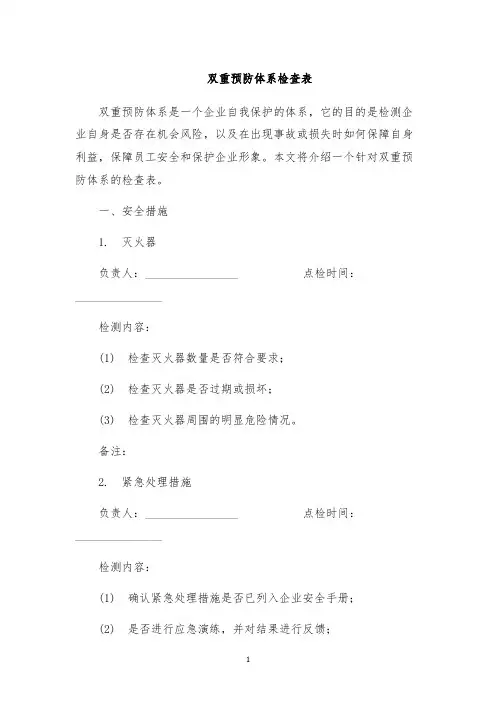 双重预防体系检查表

双重预防体系是一个企业自我保护的体系，它的目的是检测企业自身是否存在机会风险，以及在出现事故或损失时如何保障自身利益，保障员工安全和保护企业形象。本文将介绍一个针对双重预防体系的检查表。

一、安全措施

1. 灭火器

负责人：________________ 点检时间：________________

检测内容：

(1) 检查灭火器数量是否符合要求；

(2) 检查灭火器是否过期或损坏；

(3) 检查灭火器周围的明显危险情况。

备注：

2. 紧急处理措施

负责人：________________ 点检时间：________________

检测内容：

(1) 确认紧急处理措施是否已列入企业安全手册；

(2) 是否进行应急演练，并对结果进行反馈；

1